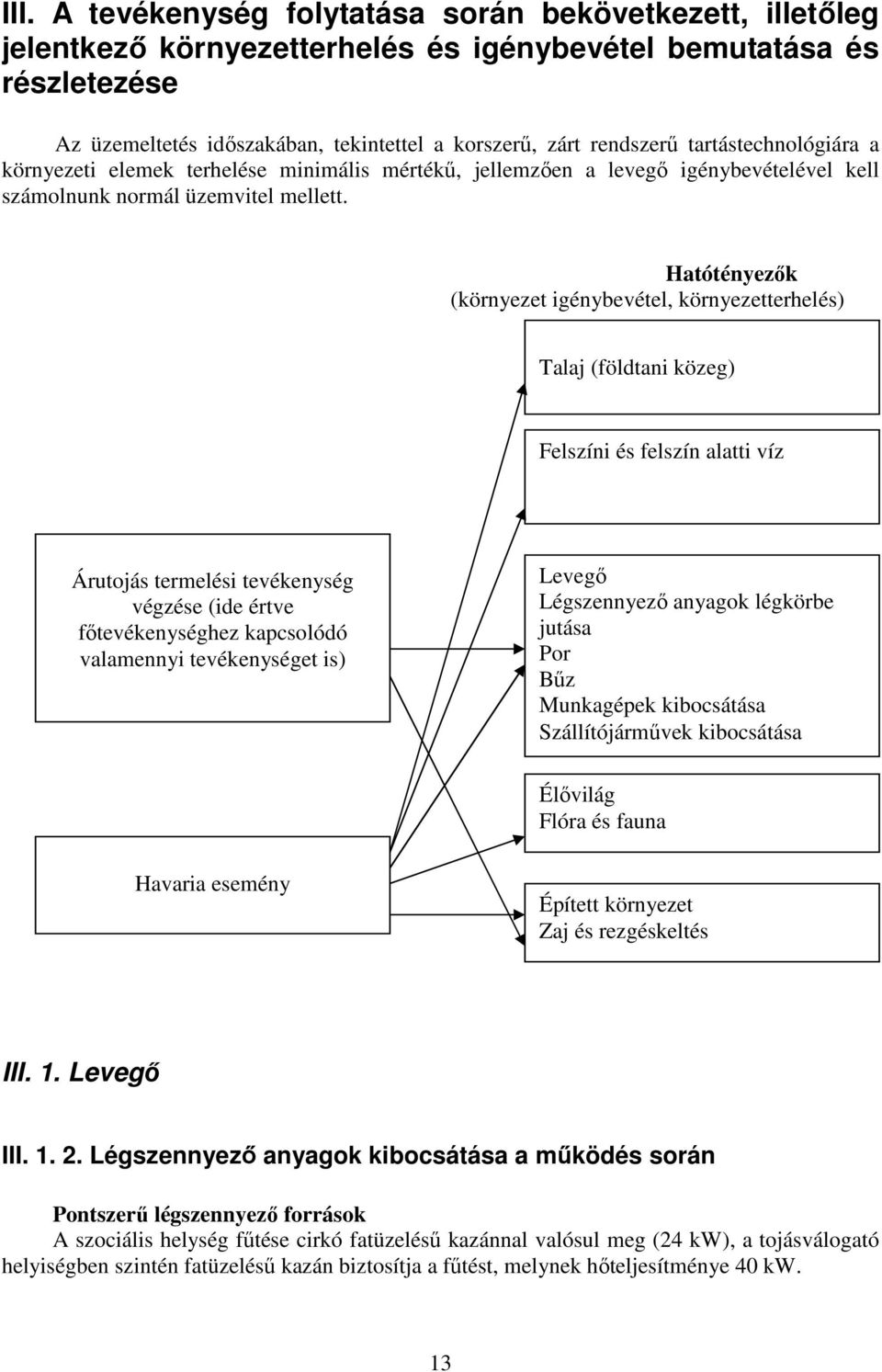 III. A tevékenység folytatása során bekövetkezett, illetőleg jelentkező környezetterhelés és igénybevétel bemutatása és részletezése

Az üzemeltetés időszakában, tekintettel a korszerű, zárt rendszerű tartástechnológiára a környezeti elemek terhelése minimális mértékű, jellemzően a levegő igénybevételével kell számolnunk normál üzemvitel mellett.

Hatótényezők
(környezet igénybevétel, környezetterhelés)

Talaj (földtani közeg)

Felszíni és felszín alatti víz

Árutojás termelési tevékenység végzése (ide értve főtevékenységhez kapcsolódó valamennyi tevékenységet is)

Levegő
Légszennyező anyagok légkörbe jutása
Por
Bűz
Munkagépek kibocsátása
Szállítójárművek kibocsátása

Élővilág
Flóra és fauna

Havaria esemény

Épített környezet
Zaj és rezgéskeltés

III. 1. Levegő

III. 1. 2. Légszennyező anyagok kibocsátása a működés során

Pontszerű légszennyező források
A szociális helység fűtése cirkó fatüzelésű kazánnal valósul meg (24 kW), a tojásválogató helyiségben szintén fatüzelésű kazán biztosítja a fűtést, melynek hőteljesítménye 40 kW.

13